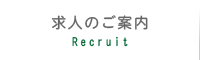 求人のご案内
Recruit